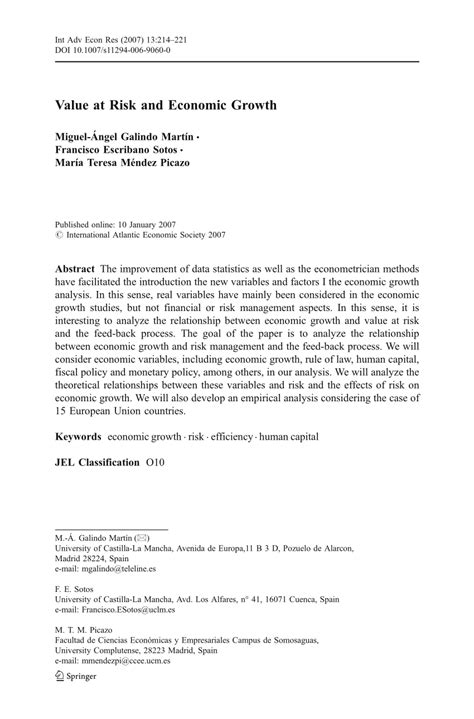 Int Adv Econ Res (2007) 13:214–221
DOI 10.1007/s11294-006-9060-0

Value at Risk and Economic Growth

Miguel-Ángel Galindo Martín ·
Francisco Escribano Sotos ·
María Teresa Méndez Picazo

Published online: 10 January 2007
© International Atlantic Economic Society 2007

Abstract The improvement of data statistics as well as the econometrician methods have facilitated the introduction the new variables and factors I the economic growth analysis. In this sense, real variables have mainly been considered in the economic growth studies, but not financial or risk management aspects. In this sense, it is interesting to analyze the relationship between economic growth and value at risk and the feed-back process. The goal of the paper is to analyze the relationship between economic growth and risk management and the feed-back process. We will consider economic variables, including economic growth, rule of law, human capital, fiscal policy and monetary policy, among others, in our analysis. We will analyze the theoretical relationships between these variables and risk and the effects of risk on economic growth. We will also develop an empirical analysis considering the case of 15 European Union countries.

Keywords economic growth · risk · efficiency · human capital

JEL Classification O10

M.-Á. Galindo Martín (✉)
University of Castilla-La Mancha, Avenida de Europa,11 B 3 D, Pozuelo de Alarcon, Madrid 28224, Spain
e-mail: mgalindo@teleline.es

F. E. Sotos
University of Castilla-La Mancha, Avd. Los Alfares, nº 41, 16071 Cuenca, Spain
e-mail: Francisco.ESotos@uclm.es

M. T. M. Picazo
Facultad de Ciencias Económicas y Empresariales Campus de Somosaguas, University Complutense, 28223 Madrid, Spain
e-mail: mmendezpi@ccee.ucm.es

Springer